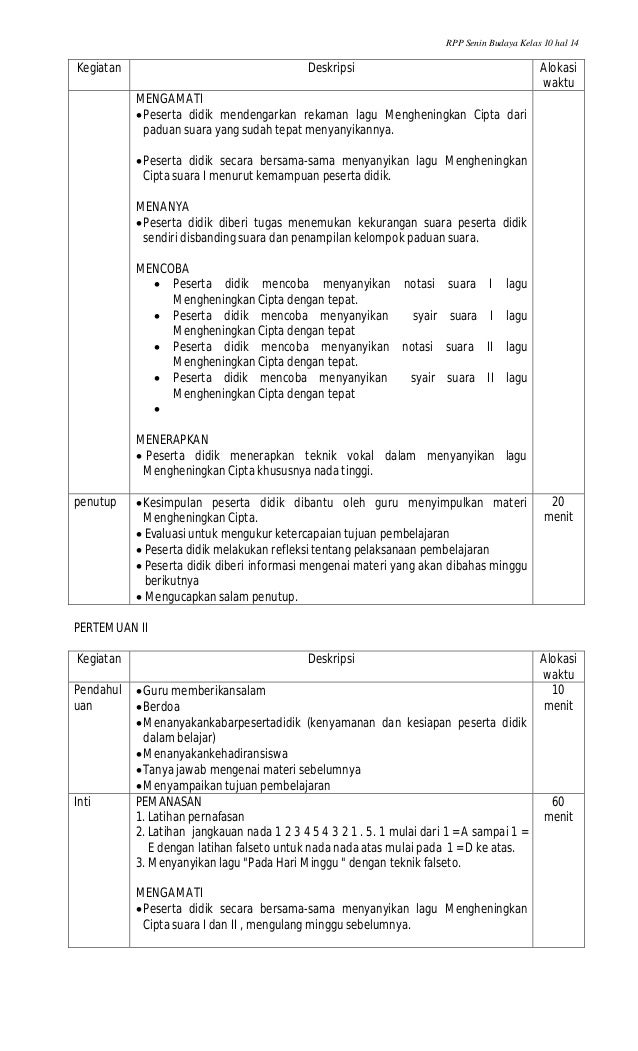 RPP Senin Budaya Kelas 10 hal 14

| Kegiatan | Deskripsi | Alokasi waktu |
|---|---|---|
| | MENGAMATI<br>• Peserta didik mendengarkan rekaman lagu Mengheningkan Cipta dari paduan suara yang sudah tepat menyanyikannya.<br>• Peserta didik secara bersama-sama menyanyikan lagu Mengheningkan Cipta suara I menurut kemampuan peserta didik.<br>MENANYA<br>• Peserta didik diberi tugas menemukan kekurangan suara peserta didik sendiri disbanding suara dan penampilan kelompok paduan suara.<br>MENCOBA<br>• Peserta didik mencoba menyanyikan notasi suara I lagu Mengheningkan Cipta dengan tepat.<br>• Peserta didik mencoba menyanyikan syair suara I lagu Mengheningkan Cipta dengan tepat<br>• Peserta didik mencoba menyanyikan notasi suara II lagu Mengheningkan Cipta dengan tepat.<br>• Peserta didik mencoba menyanyikan syair suara II lagu Mengheningkan Cipta dengan tepat<br>•<br>MENERAPKAN<br>• Peserta didik menerapkan teknik vokal dalam menyanyikan lagu Mengheningkan Cipta khususnya nada tinggi. | |
| penutup | • Kesimpulan peserta didik dibantu oleh guru menyimpulkan materi Mengheningkan Cipta.<br>• Evaluasi untuk mengukur ketercapaian tujuan pembelajaran<br>• Peserta didik melakukan refleksi tentang pelaksanaan pembelajaran<br>• Peserta didik diberi informasi mengenai materi yang akan dibahas minggu berikutnya<br>• Mengucapkan salam penutup. | 20 menit |

PERTEMUAN II

| Kegiatan | Deskripsi | Alokasi waktu |
|---|---|---|
| Pendahuluan | • Guru memberikansalam<br>• Berdoa<br>• Menanyakankabarpesertadidik (kenyamanan dan kesiapan peserta didik dalam belajar)<br>• Menanyakankehadiransiswa<br>• Tanya jawab mengenai materi sebelumnya<br>• Menyampaikan tujuan pembelajaran | 10 menit |
| Inti | PEMANASAN<br>1. Latihan pernafasan<br>2. Latihan jangkauan nada 1 2 3 4 5 4 3 2 1 . 5. 1 mulai dari 1 = A sampai 1 = E dengan latihan falseto untuk nada nada atas mulai pada 1 = D ke atas.<br>3. Menyanyikan lagu "Pada Hari Minggu " dengan teknik falseto.<br>MENGAMATI<br>• Peserta didik secara bersama-sama menyanyikan lagu Mengheningkan Cipta suara I dan II , mengulang minggu sebelumnya. | 60 menit |